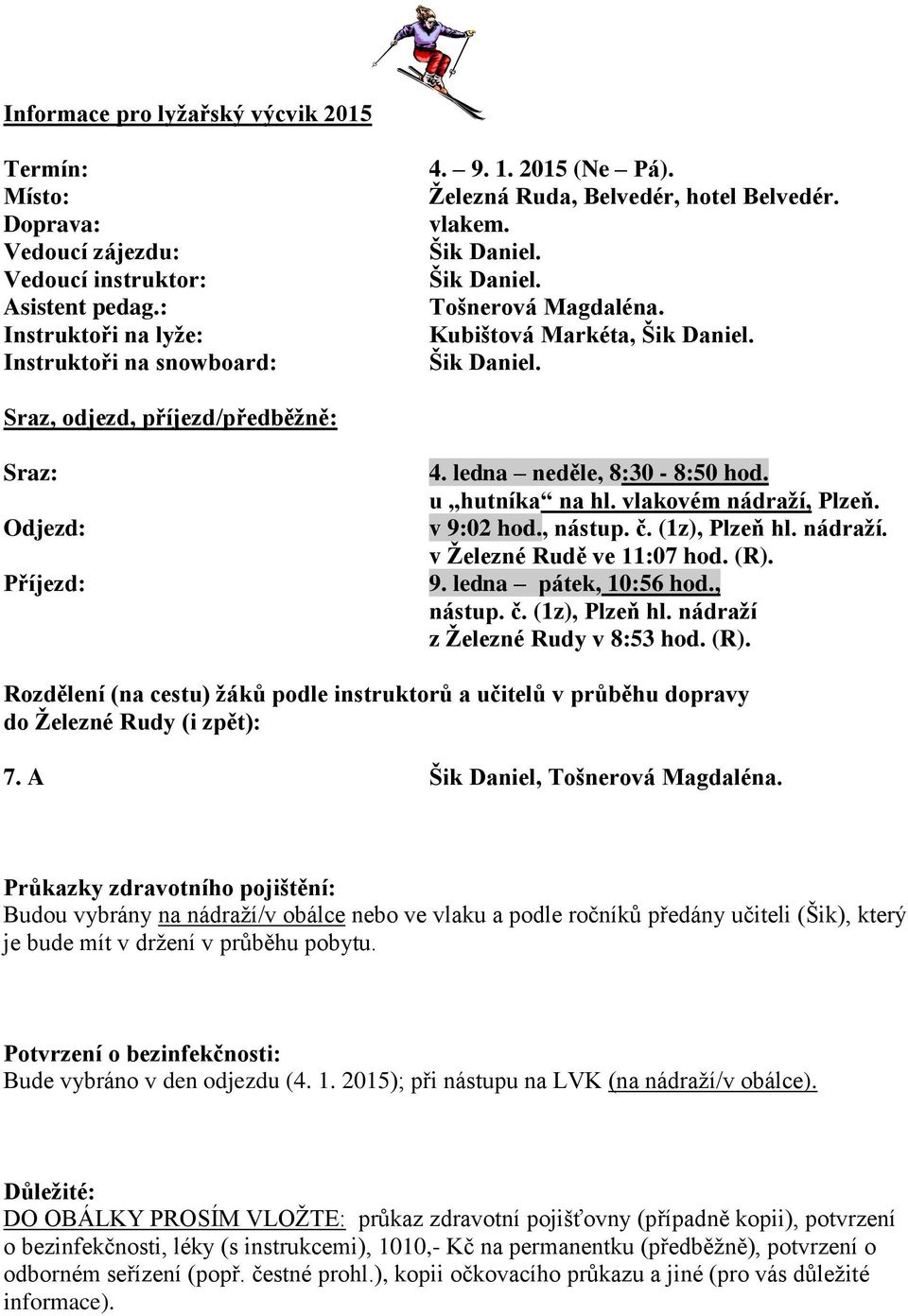 Informace pro lyžařský výcvik 2015

Termín: 4. – 9. 1. 2015 (Ne – Pá).
Místo: Železná Ruda, Belvedér, hotel Belvedér.
Doprava: vlakem.
Vedoucí zájezdu: Šik Daniel.
Vedoucí instruktor: Šik Daniel.
Asistent pedag.: Tošnerová Magdaléna.
Instruktoři na lyže: Kubištová Markéta, Šik Daniel.
Instruktoři na snowboard: Šik Daniel.

Sraz, odjezd, příjezd/předběžně:

Sraz: 4. ledna – neděle, 8:30 - 8:50 hod. u „hutníka“ na hl. vlakovém nádraží, Plzeň.
Odjezd: v 9:02 hod., nástup. č. (1z), Plzeň hl. nádraží. v Železné Rudě ve 11:07 hod. (R).
Příjezd: 9. ledna – pátek, 10:56 hod., nástup. č. (1z), Plzeň hl. nádraží z Železné Rudy v 8:53 hod. (R).

Rozdělení (na cestu) žáků podle instruktorů a učitelů v průběhu dopravy do Železné Rudy (i zpět):

7. A Šik Daniel, Tošnerová Magdaléna.

Průkazky zdravotního pojištění:
Budou vybrány na nádraží/v obálce nebo ve vlaku a podle ročníků předány učiteli (Šik), který je bude mít v držení v průběhu pobytu.

Potvrzení o bezinfekčnosti:
Bude vybráno v den odjezdu (4. 1. 2015); při nástupu na LVK (na nádraží/v obálce).

Důležité:
DO OBÁLKY PROSÍM VLOŽTE: průkaz zdravotní pojišťovny (případně kopii), potvrzení o bezinfekčnosti, léky (s instrukcemi), 1010,- Kč na permanentku (předběžně), potvrzení o odborném seřízení (popř. čestné prohl.), kopii očkovacího průkazu a jiné (pro vás důležité informace).